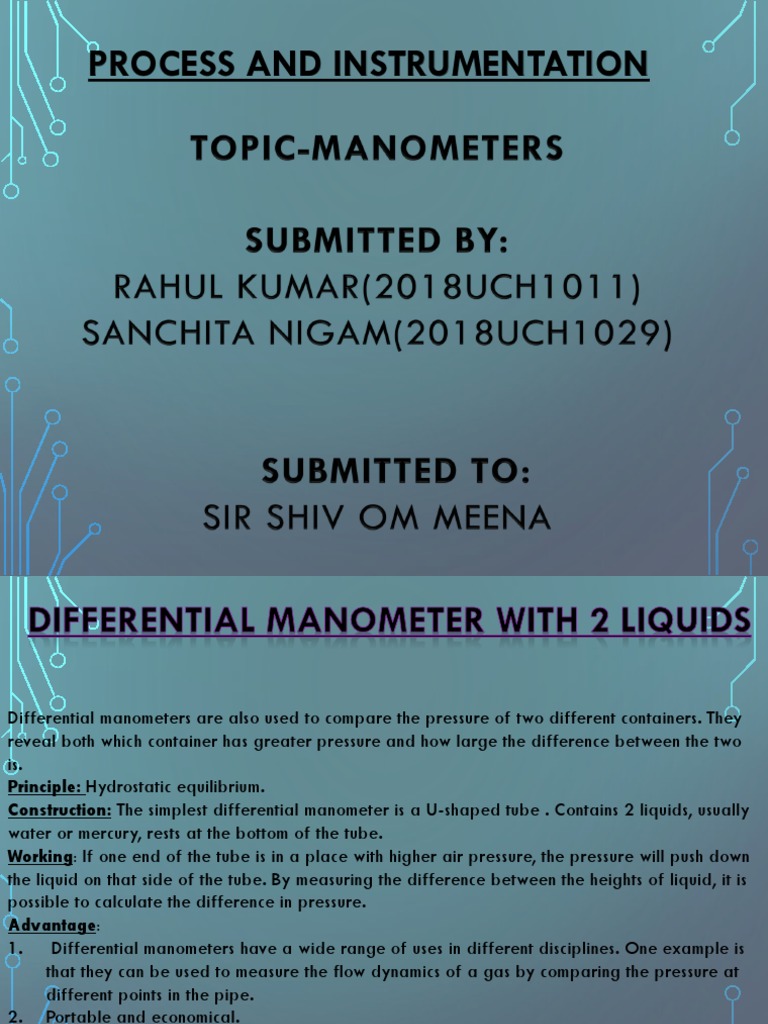 PROCESS AND INSTRUMENTATION

TOPIC-MANOMETERS

SUBMITTED BY:
RAHUL KUMAR(2018UCH1011)
SANCHITA NIGAM(2018UCH1029)

SUBMITTED TO:
SIR SHIV OM MEENA

DIFFERENTIAL MANOMETER WITH 2 LIQUIDS

Differential manometers are also used to compare the pressure of two different containers. They reveal both which container has greater pressure and how large the difference between the two is.
Principle: Hydrostatic equilibrium.
Construction: The simplest differential manometer is a U-shaped tube . Contains 2 liquids, usually water or mercury, rests at the bottom of the tube.
Working: If one end of the tube is in a place with higher air pressure, the pressure will push down the liquid on that side of the tube. By measuring the difference between the heights of liquid, it is possible to calculate the difference in pressure.
Advantage:
1. Differential manometers have a wide range of uses in different disciplines. One example is that they can be used to measure the flow dynamics of a gas by comparing the pressure at different points in the pipe.
2. Portable and economical.